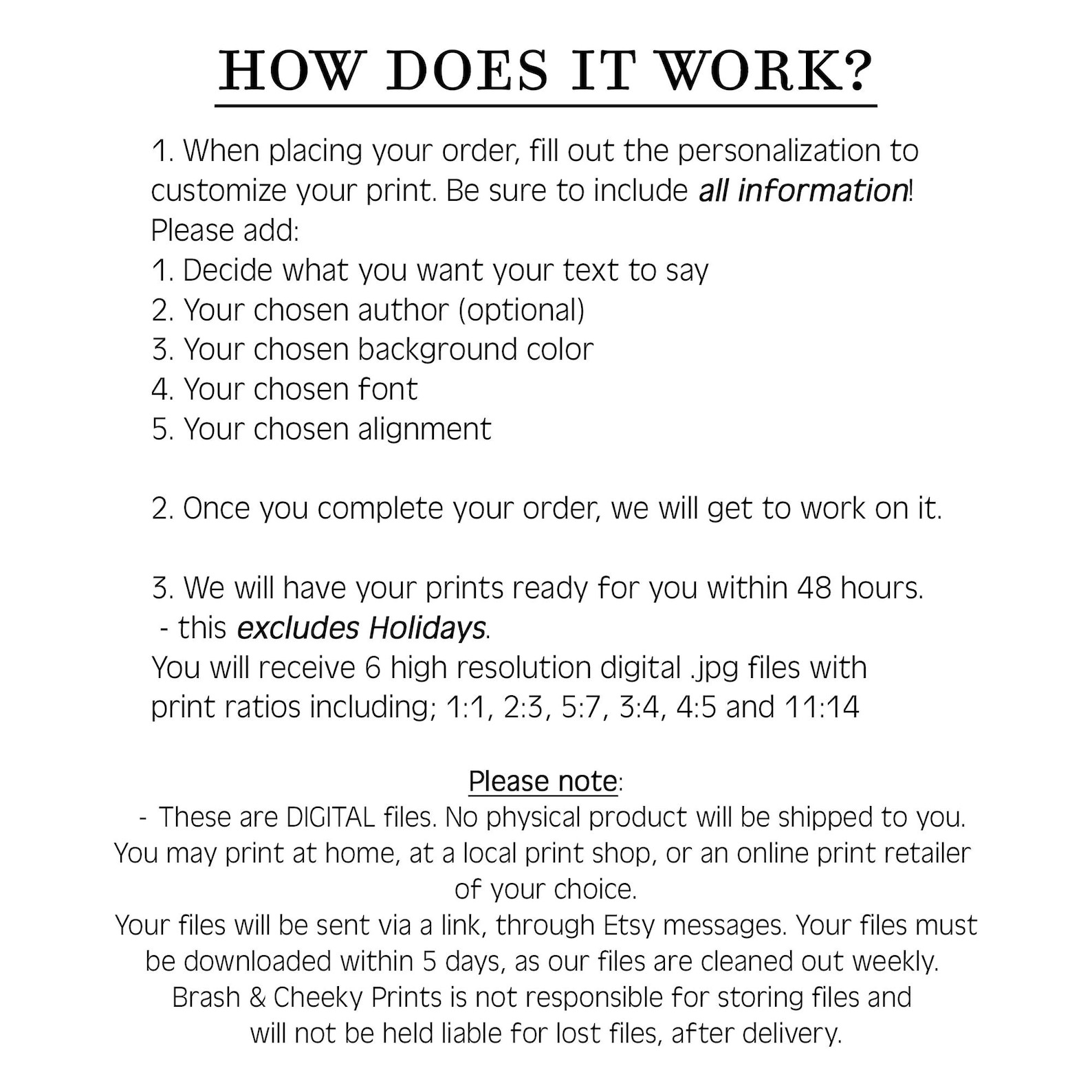 HOW DOES IT WORK?

1. When placing your order, fill out the personalization to customize your print. Be sure to include all information!
Please add:
1. Decide what you want your text to say
2. Your chosen author (optional)
3. Your chosen background color
4. Your chosen font
5. Your chosen alignment

2. Once you complete your order, we will get to work on it.

3. We will have your prints ready for you within 48 hours.
- this excludes Holidays.
You will receive 6 high resolution digital .jpg files with print ratios including; 1:1, 2:3, 5:7, 3:4, 4:5 and 11:14

Please note:
- These are DIGITAL files. No physical product will be shipped to you. You may print at home, at a local print shop, or an online print retailer of your choice.
Your files will be sent via a link, through Etsy messages. Your files must be downloaded within 5 days, as our files are cleaned out weekly. Brash & Cheeky Prints is not responsible for storing files and will not be held liable for lost files, after delivery.